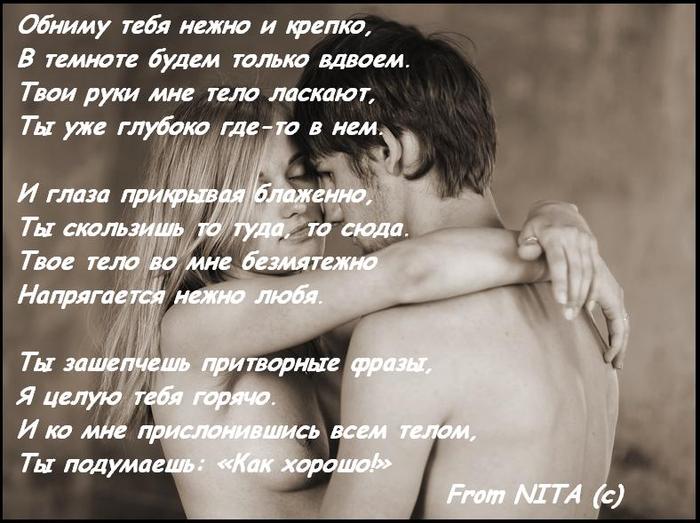 Обниму тебя нежно и крепко,
В темноте будем только вдвоем.
Твои руки мне тело ласкают,
Ты уже глубоко где-то в нем.

И глаза прикрывая блаженно,
Ты скользишь то туда, то сюда.
Твое тело во мне безмятежно
Напрягается нежно любя.

Ты зашепчешь притворные фразы,
Я целую тебя горячо.
И ко мне прислонившись всем телом,
Ты подумаешь: «Как хорошо!»

From NITA (c)